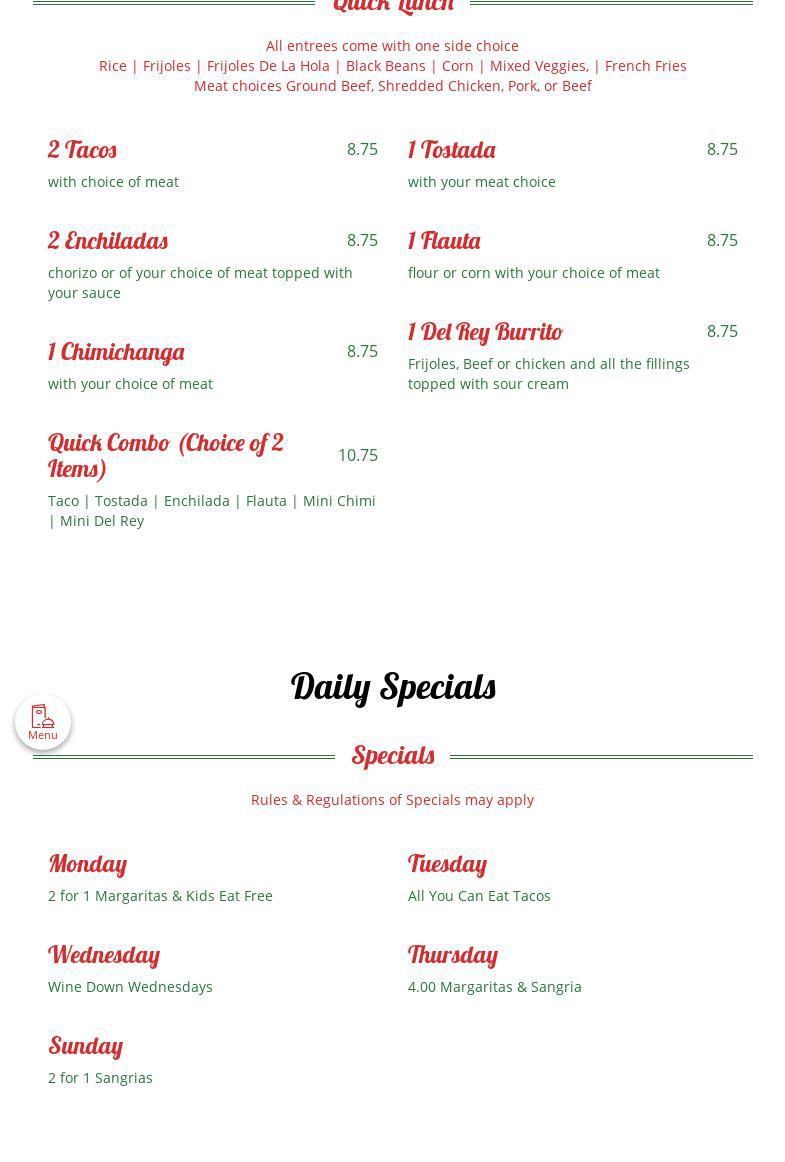 Quick Lunch

All entrees come with one side choice
Rice | Frijoles | Frijoles De La Hola | Black Beans | Corn | Mixed Veggies, | French Fries
Meat choices Ground Beef, Shredded Chicken, Pork, or Beef

2 Tacos 8.75
with choice of meat

2 Enchiladas 8.75
chorizo or of your choice of meat topped with your sauce

1 Chimichanga 8.75
with your choice of meat

Quick Combo (Choice of 2 Items) 10.75
Taco | Tostada | Enchilada | Flauta | Mini Chimi | Mini Del Rey

1 Tostada 8.75
with your meat choice

1 Flauta 8.75
flour or corn with your choice of meat

1 Del Rey Burrito 8.75
Frijoles, Beef or chicken and all the fillings topped with sour cream

Daily Specials

Menu

Specials

Rules & Regulations of Specials may apply

Monday
2 for 1 Margaritas & Kids Eat Free

Wednesday
Wine Down Wednesdays

Sunday
2 for 1 Sangrias

Tuesday
All You Can Eat Tacos

Thursday
4.00 Margaritas & Sangria